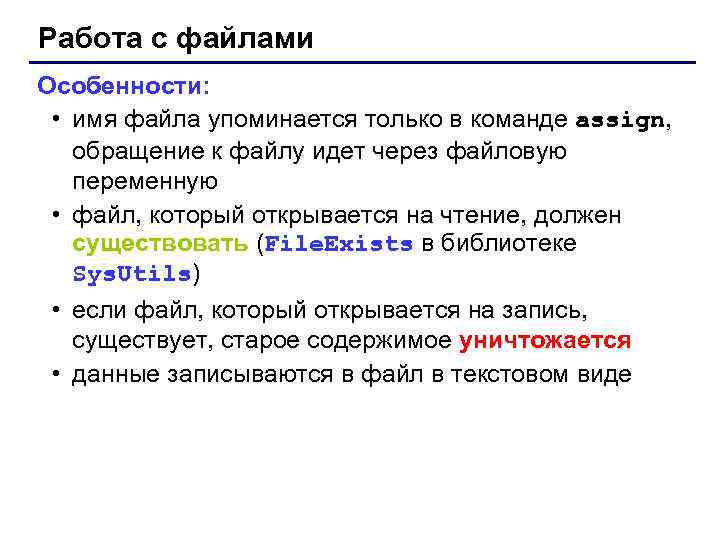 Работа с файлами

Особенности:

• имя файла упоминается только в команде assign, обращение к файлу идет через файловую переменную

• файл, который открывается на чтение, должен существовать (FileExists в библиотеке SysUtils)

• если файл, который открывается на запись, существует, старое содержимое уничтожается

• данные записываются в файл в текстовом виде